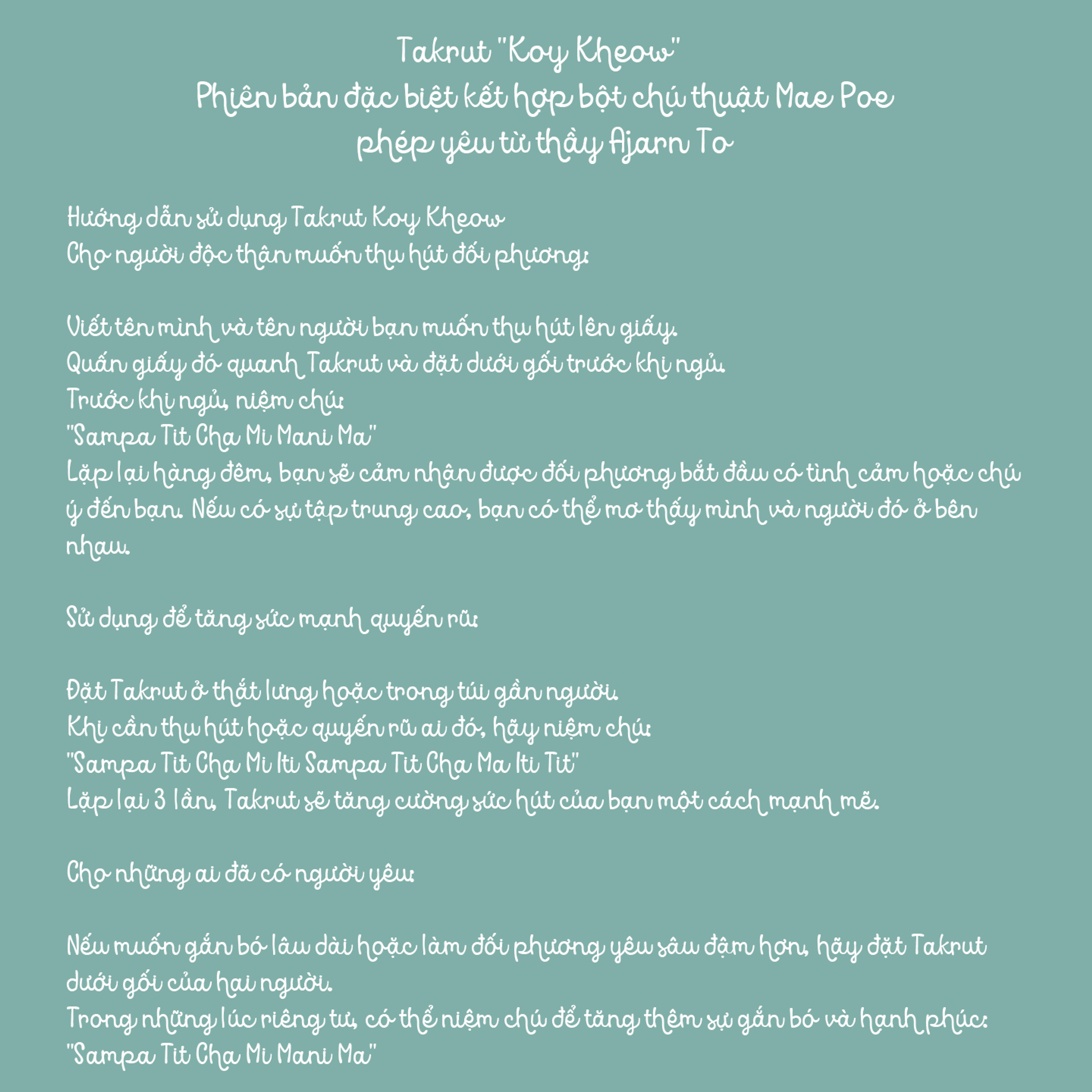 Takrut "Koy Kheow"
Phiên bản đặc biệt kết hợp bột chú thuật Mae Poe
phép yêu từ thầy Ajarn To

Hướng dẫn sử dụng Takrut Koy Kheow
Cho người độc thân muốn thu hút đối phương:

Viết tên mình và tên người bạn muốn thu hút lên giấy.
Quấn giấy đó quanh Takrut và đặt dưới gối trước khi ngủ.
Trước khi ngủ, niệm chú:
"Sampa Tit Cha Mi Mani Ma"
Lặp lại hàng đêm, bạn sẽ cảm nhận được đối phương bắt đầu có tình cảm hoặc chú ý đến bạn. Nếu có sự tập trung cao, bạn có thể mơ thấy mình và người đó ở bên nhau.

Sử dụng để tăng sức mạnh quyến rũ:

Đặt Takrut ở thắt lưng hoặc trong túi gần người.
Khi cần thu hút hoặc quyến rũ ai đó, hãy niệm chú:
"Sampa Tit Cha Mi Iti Sampa Tit Cha Ma Iti Tit"
Lặp lại 3 lần, Takrut sẽ tăng cường sức hút của bạn một cách mạnh mẽ.

Cho những ai đã có người yêu:

Nếu muốn gắn bó lâu dài hoặc làm đối phương yêu sâu đậm hơn, hãy đặt Takrut dưới gối của hai người.
Trong những lúc riêng tư, có thể niệm chú để tăng thêm sự gắn bó và hạnh phúc:
"Sampa Tit Cha Mi Mani Ma"